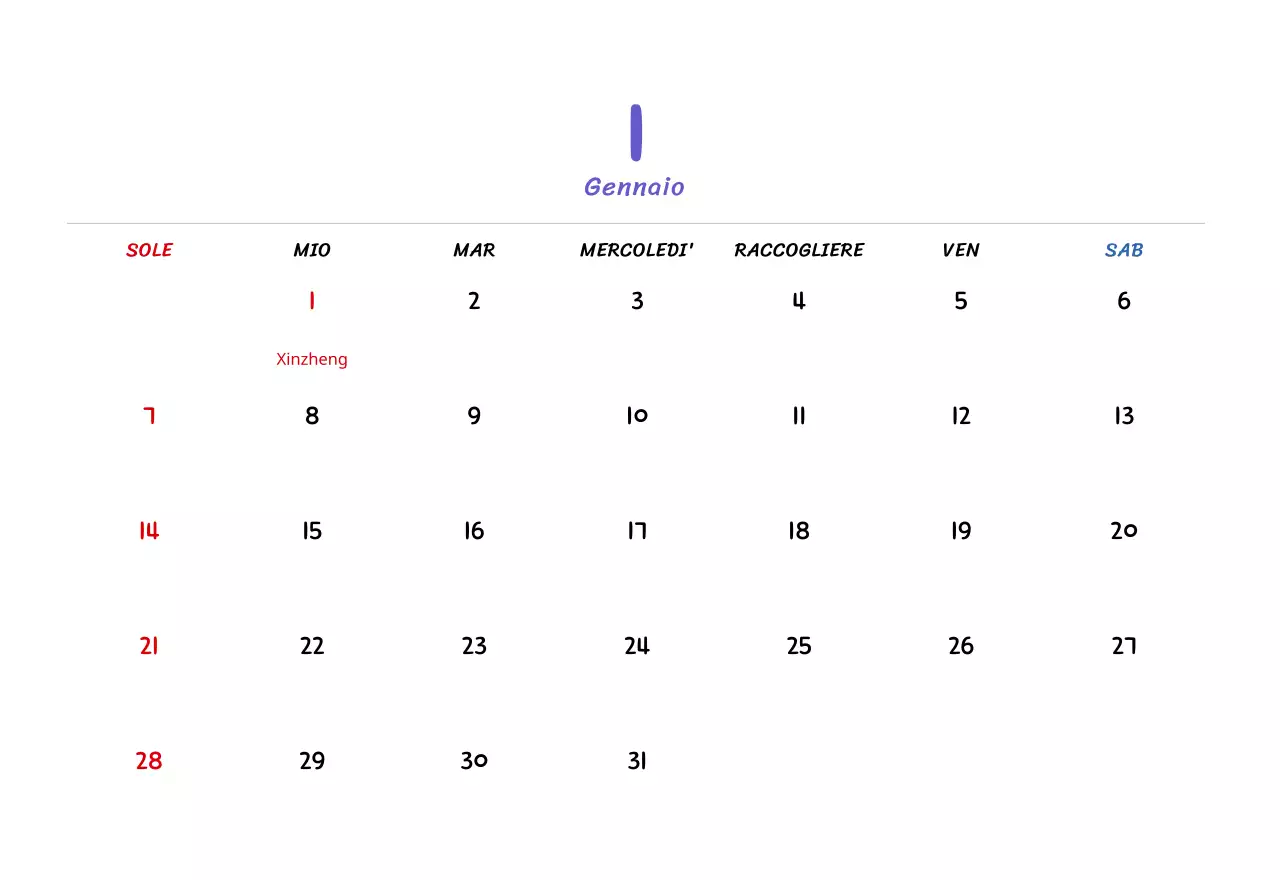 1

Gennaio

| SOLE | MIO | MAR | MERCOLEDI' | RACCOGLIERE | VEN | SAB |
|---|---|---|---|---|---|---|
| | 1 Xinzheng | 2 | 3 | 4 | 5 | 6 |
| 7 | 8 | 9 | 10 | 11 | 12 | 13 |
| 14 | 15 | 16 | 17 | 18 | 19 | 20 |
| 21 | 22 | 23 | 24 | 25 | 26 | 27 |
| 28 | 29 | 30 | 31 | | | |